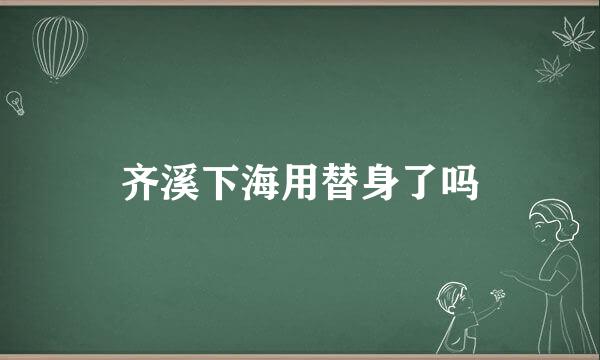 齐溪下海用替身了吗